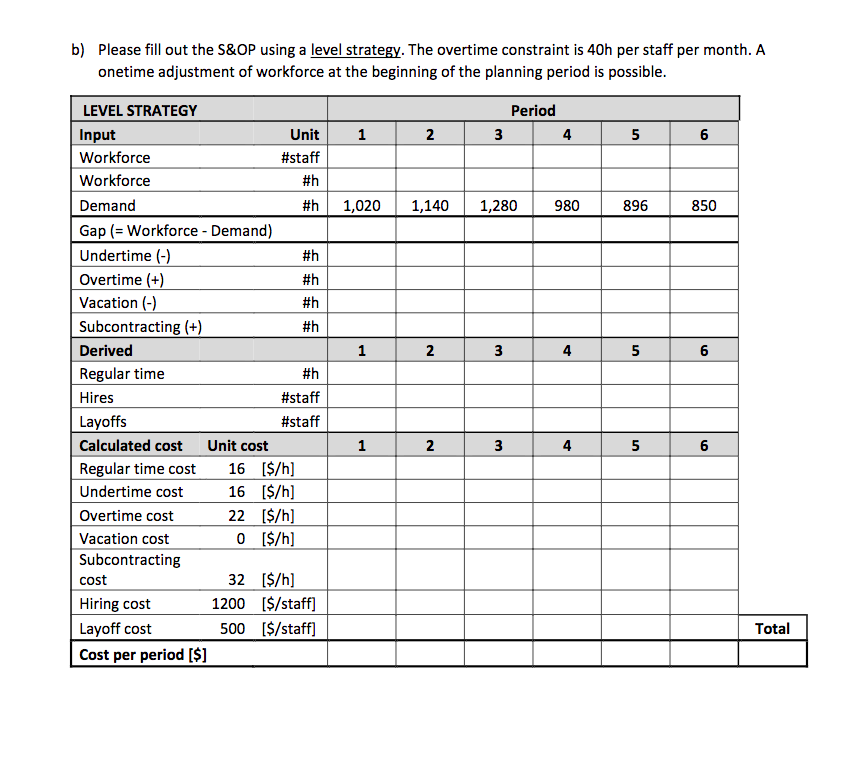 b) Please fill out the S&OP using a level strategy. The overtime constraint is 40h per staff per month. A onetime adjustment of workforce at the beginning of the planning period is possible.

| LEVEL STRATEGY | | Period | | | | | | |
|---|---|---|---|---|---|---|---|---|
| Input | Unit | 1 | 2 | 3 | 4 | 5 | 6 | |
| Workforce | #staff | | | | | | | |
| Workforce | #h | | | | | | | |
| Demand | #h | 1,020 | 1,140 | 1,280 | 980 | 896 | 850 | |
| Gap (= Workforce - Demand) | | | | | | | | |
| Undertime (-) | #h | | | | | | | |
| Overtime (+) | #h | | | | | | | |
| Vacation (-) | #h | | | | | | | |
| Subcontracting (+) | #h | | | | | | | |
| Derived | | 1 | 2 | 3 | 4 | 5 | 6 | |
| Regular time | #h | | | | | | | |
| Hires | #staff | | | | | | | |
| Layoffs | #staff | | | | | | | |
| Calculated cost | Unit cost | 1 | 2 | 3 | 4 | 5 | 6 | |
| Regular time cost | 16 [$/h] | | | | | | | |
| Undertime cost | 16 [$/h] | | | | | | | |
| Overtime cost | 22 [$/h] | | | | | | | |
| Vacation cost | 0 [$/h] | | | | | | | |
| Subcontracting cost | 32 [$/h] | | | | | | | |
| Hiring cost | 1200 [$/staff] | | | | | | | |
| Layoff cost | 500 [$/staff] | | | | | | | Total |
| Cost per period [$] | | | | | | | | |